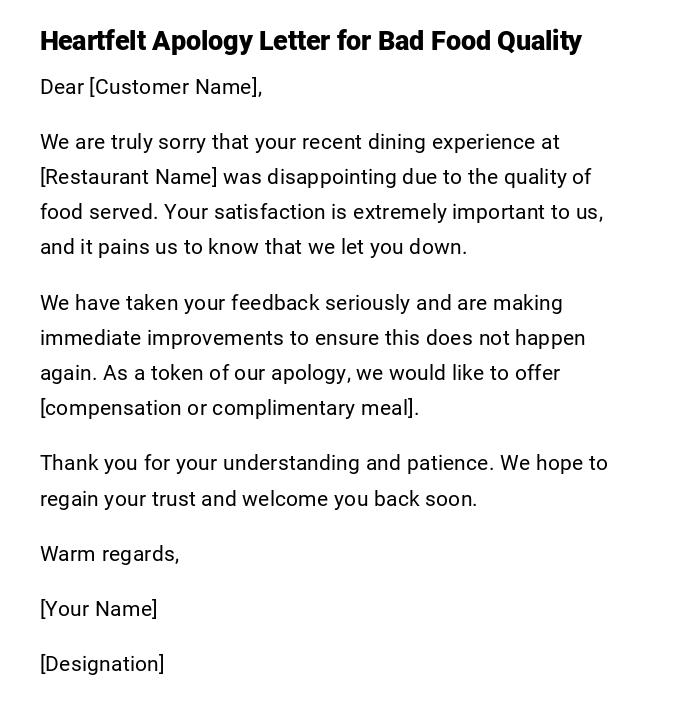 Heartfelt Apology Letter for Bad Food Quality

Dear [Customer Name],

We are truly sorry that your recent dining experience at [Restaurant Name] was disappointing due to the quality of food served. Your satisfaction is extremely important to us, and it pains us to know that we let you down.

We have taken your feedback seriously and are making immediate improvements to ensure this does not happen again. As a token of our apology, we would like to offer [compensation or complimentary meal].

Thank you for your understanding and patience. We hope to regain your trust and welcome you back soon.

Warm regards,

[Your Name]

[Designation]